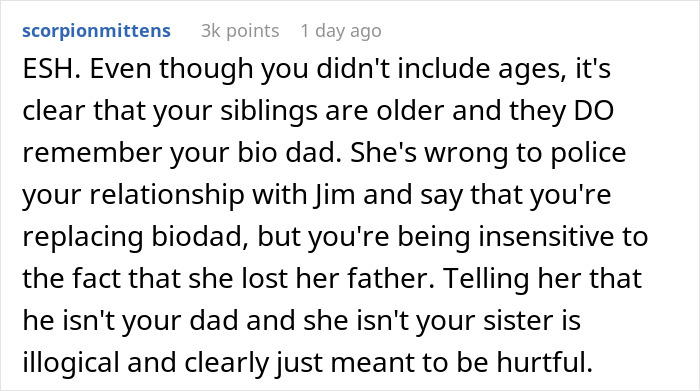 scorpionmittens 3k points 1 day ago

ESH. Even though you didn't include ages, it's clear that your siblings are older and they DO remember your bio dad. She's wrong to police your relationship with Jim and say that you're replacing biodad, but you're being insensitive to the fact that she lost her father. Telling her that he isn't your dad and she isn't your sister is illogical and clearly just meant to be hurtful.